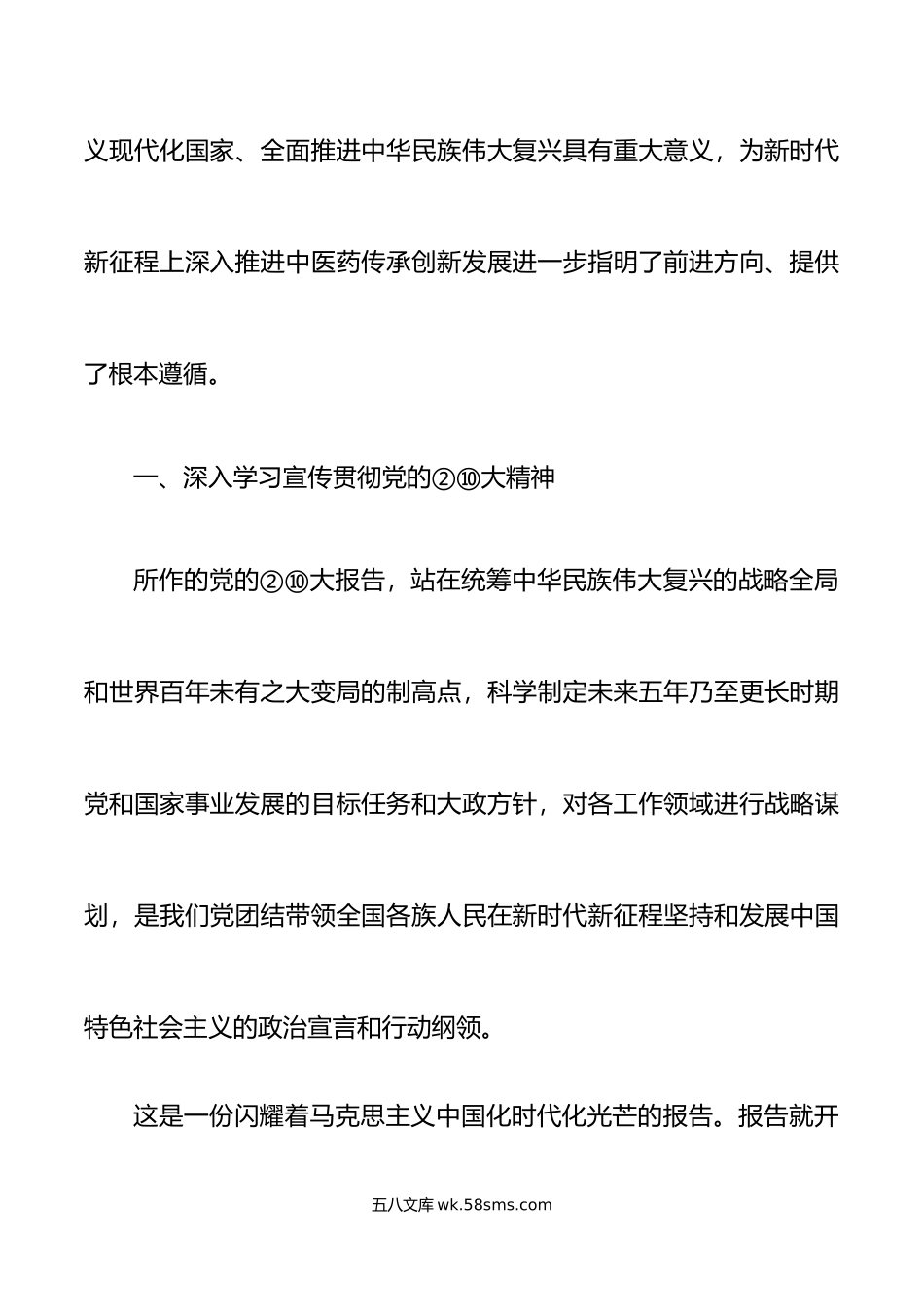 义现代化国家、全面推进中华民族伟大复兴具有重大意义，为新时代新征程上深入推进中医药传承创新发展进一步指明了前进方向、提供了根本遵循。

一、深入学习宣传贯彻党的②⑩大精神

所作的党的②⑩大报告，站在统筹中华民族伟大复兴的战略全局和世界百年未有之大变局的制高点，科学制定未来五年乃至更长时期党和国家事业发展的目标任务和大政方针，对各工作领域进行战略谋划，是我们党团结带领全国各族人民在新时代新征程坚持和发展中国特色社会主义的政治宣言和行动纲领。

这是一份闪耀着马克思主义中国化时代化光芒的报告。报告就开

五八文库 wk.58sms.com